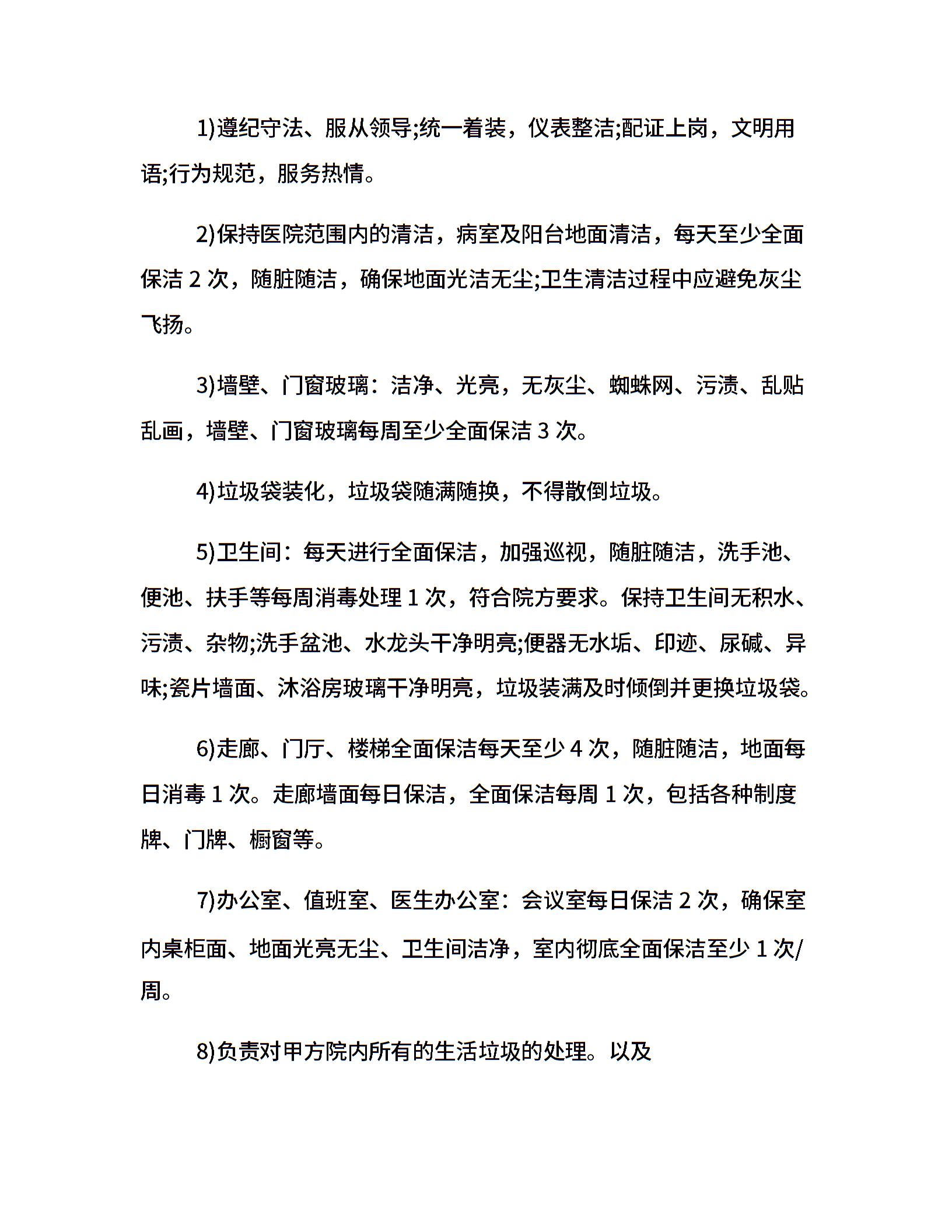 1)遵纪守法、服从领导;统一着装，仪表整洁;配证上岗，文明用语;行为规范，服务热情。

2)保持医院范围内的清洁，病室及阳台地面清洁，每天至少全面保洁 2 次，随脏随洁，确保地面光洁无尘;卫生清洁过程中应避免灰尘飞扬。

3)墙壁、门窗玻璃：洁净、光亮，无灰尘、蜘蛛网、污渍、乱贴乱画，墙壁、门窗玻璃每周至少全面保洁 3 次。

4)垃圾袋装化，垃圾袋随满随换，不得散倒垃圾。

5)卫生间：每天进行全面保洁，加强巡视，随脏随洁，洗手池、便池、扶手等每周消毒处理 1 次，符合院方要求。保持卫生间无积水、污渍、杂物;洗手盆池、水龙头干净明亮;便器无水垢、印迹、尿碱、异味;瓷片墙面、沐浴房玻璃干净明亮，垃圾装满及时倾倒并更换垃圾袋。

6)走廊、门厅、楼梯全面保洁每天至少 4 次，随脏随洁，地面每日消毒 1 次。走廊墙面每日保洁，全面保洁每周 1 次，包括各种制度牌、门牌、橱窗等。

7)办公室、值班室、医生办公室：会议室每日保洁 2 次，确保室内桌柜面、地面光亮无尘、卫生间洁净，室内彻底全面保洁至少 1 次/周。

8)负责对甲方院内所有的生活垃圾的处理。以及